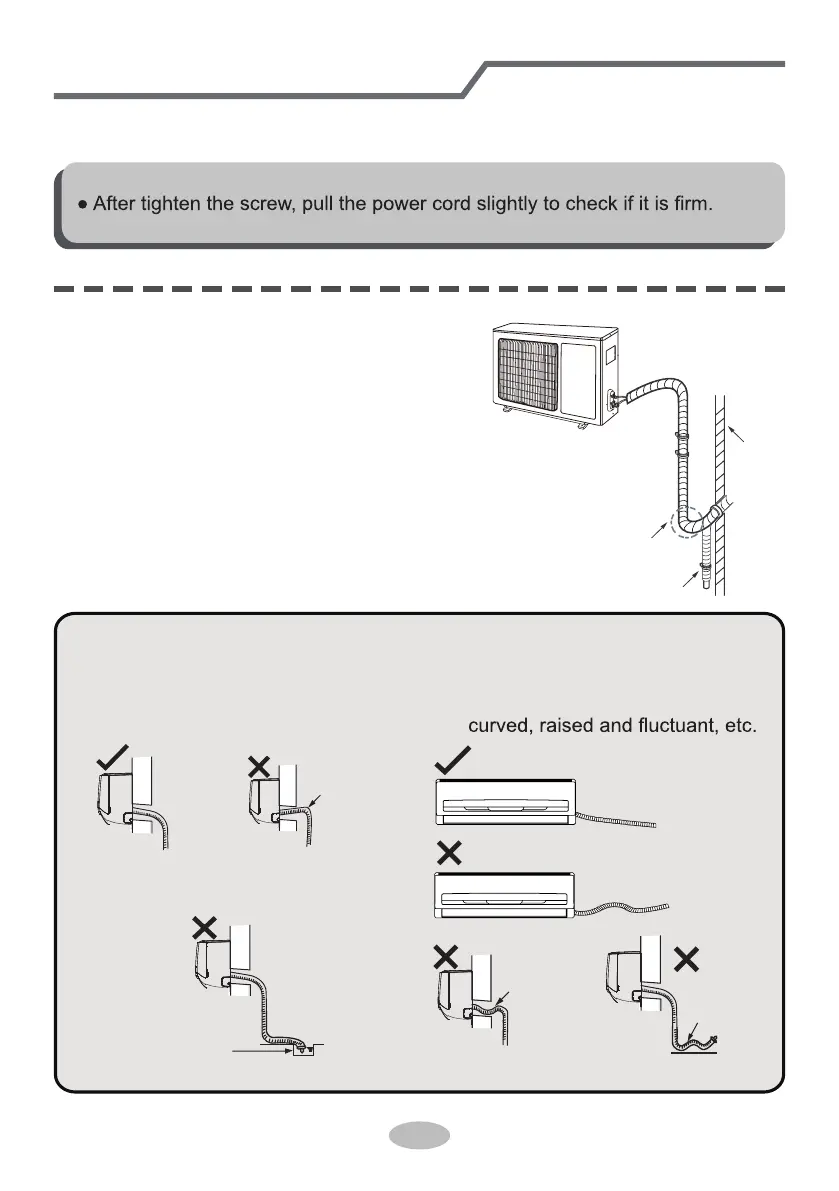 ● After tighten the screw, pull the power cord slightly to check if it is firm.

curved, raised and fluctuant, etc.